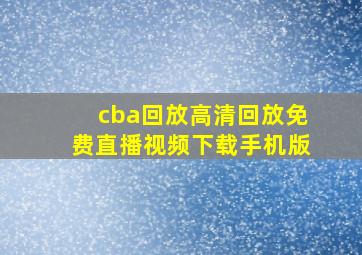 cba回放高清回放免费直播视频下载手机版